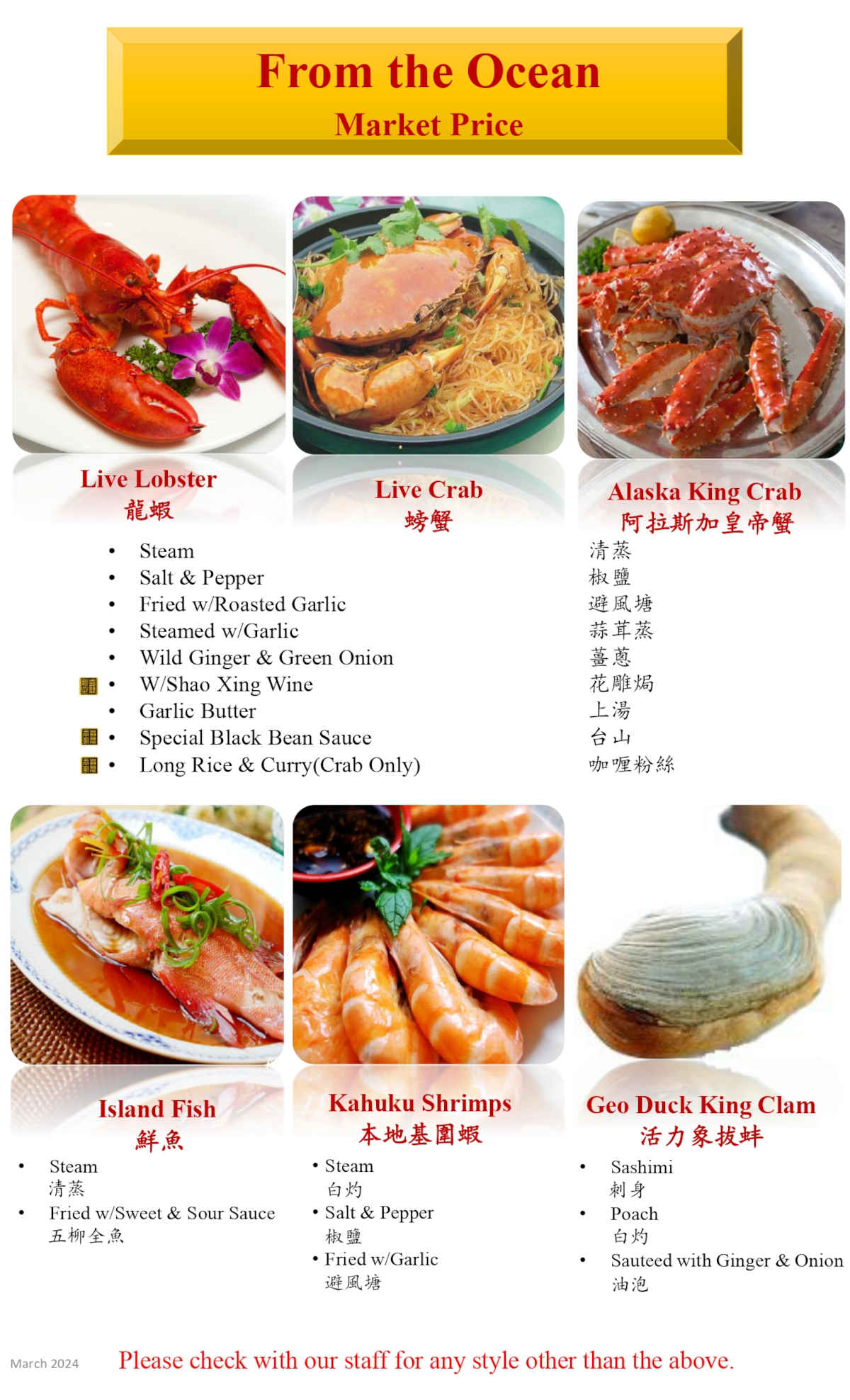 From the Ocean
Market Price

Live Lobster
龍蝦

Live Crab
螃蟹

Alaska King Crab
阿拉斯加皇帝蟹

• Steam
• Salt & Pepper
• Fried w/Roasted Garlic
• Steamed w/Garlic
• Wild Ginger & Green Onion
• W/Shao Xing Wine
• Garlic Butter
• Special Black Bean Sauce
• Long Rice & Curry(Crab Only)

清蒸
椒鹽
避風塘
蒜茸蒸
薑蔥
花雕焗
上湯
台山
咖喱粉絲

Island Fish
鮮魚

• Steam
清蒸
• Fried w/Sweet & Sour Sauce
五柳全魚

Kahuku Shrimps
本地基圍蝦

• Steam
白灼
• Salt & Pepper
椒鹽
• Fried w/Garlic
避風塘

Geo Duck King Clam
活力象拔蚌

• Sashimi
刺身
• Poach
白灼
• Sauteed with Ginger & Onion
油泡

March 2024

Please check with our staff for any style other than the above.